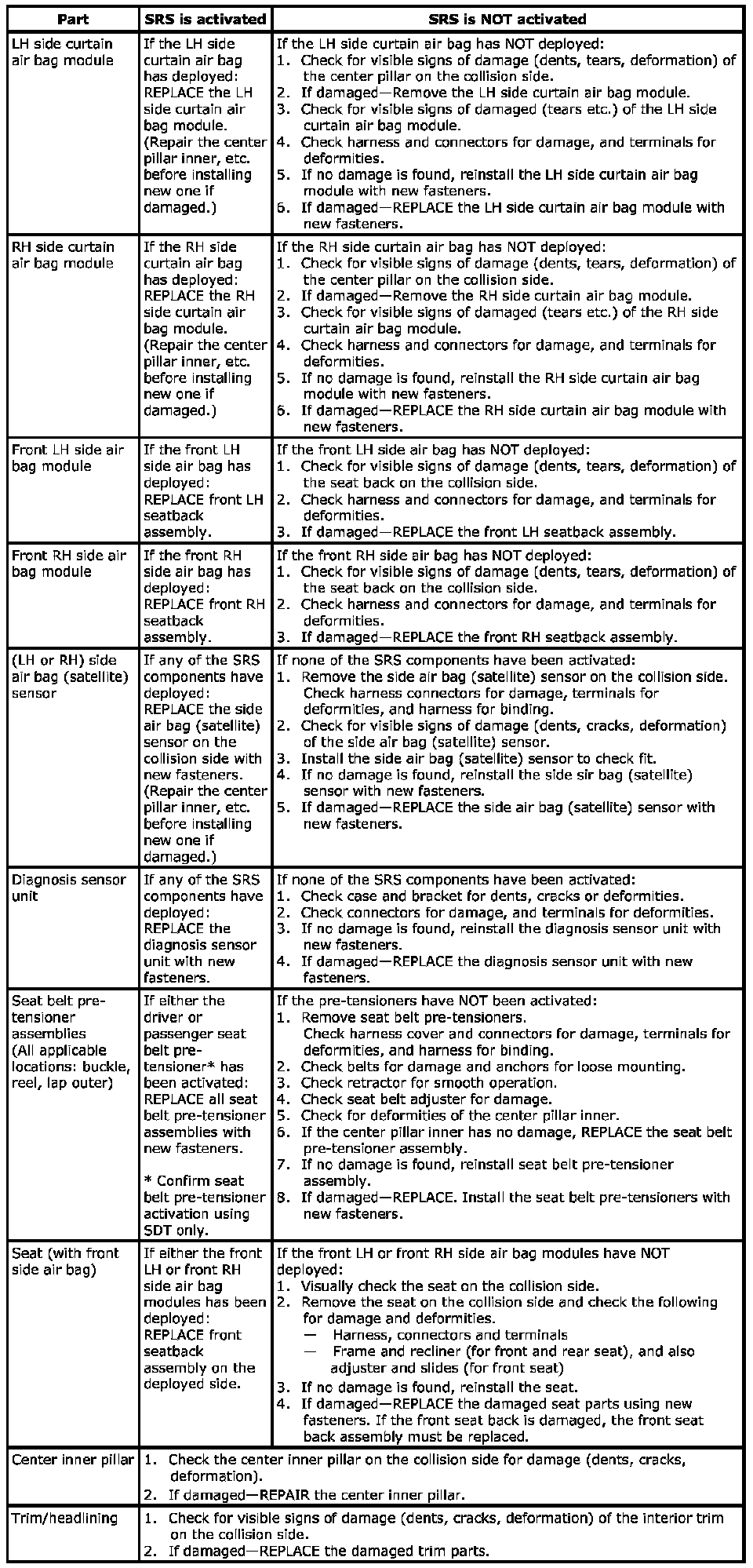 | Part | SRS is activated | SRS is NOT activated |
|---|---|---|
| LH side curtain air bag module | If the LH side curtain air bag has deployed: REPLACE the LH side curtain air bag module. (Repair the center pillar inner, etc. before installing new one if damaged.) | If the LH side curtain air bag has NOT deployed: 1. Check for visible signs of damage (dents, tears, deformation) of the center pillar on the collision side. 2. If damaged—Remove the LH side curtain air bag module. 3. Check for visible signs of damaged (tears etc.) of the LH side curtain air bag module. 4. Check harness and connectors for damage, and terminals for deformities. 5. If no damage is found, reinstall the LH side curtain air bag module with new fasteners. 6. If damaged—REPLACE the LH side curtain air bag module with new fasteners. |
| RH side curtain air bag module | If the RH side curtain air bag has deployed: REPLACE the RH side curtain air bag module. (Repair the center pillar inner, etc. before installing new one if damaged.) | If the RH side curtain air bag has NOT deployed: 1. Check for visible signs of damage (dents, tears, deformation) of the center pillar on the collision side. 2. If damaged—Remove the RH side curtain air bag module. 3. Check for visible signs of damaged (tears etc.) of the RH side curtain air bag module. 4. Check harness and connectors for damage, and terminals for deformities. 5. If no damage is found, reinstall the RH side curtain air bag module with new fasteners. 6. If damaged—REPLACE the RH side curtain air bag module with new fasteners. |
| Front LH side air bag module | If the front LH side air bag has deployed: REPLACE front LH seatback assembly. | If the front LH side air bag has NOT deployed: 1. Check for visible signs of damage (dents, tears, deformation) of the seat back on the collision side. 2. Check harness and connectors for damage, and terminals for deformities. 3. If damaged—REPLACE the front LH seatback assembly. |
| Front RH side air bag module | If the front RH side air bag has deployed: REPLACE front RH seatback assembly. | If the front RH side air bag has NOT deployed: 1. Check for visible signs of damage (dents, tears, deformation) of the seat back on the collision side. 2. Check harness and connectors for damage, and terminals for deformities. 3. If damaged—REPLACE the front RH seatback assembly. |
| (LH or RH) side air bag (satellite) sensor | If any of the SRS components have deployed: REPLACE the side air bag (satellite) sensor on the collision side with new fasteners. (Repair the center pillar inner, etc. before installing new one if damaged.) | If none of the SRS components have been activated: 1. Remove the side air bag (satellite) sensor on the collision side. Check harness connectors for damage, terminals for deformities, and harness for binding. 2. Check for visible signs of damage (dents, cracks, deformation) of the side air bag (satellite) sensor. 3. Install the side air bag (satellite) sensor to check fit. 4. If no damage is found, reinstall the side sir bag (satellite) sensor with new fasteners. 5. If damaged—REPLACE the side air bag (satellite) sensor with new fasteners. |
| Diagnosis sensor unit | If any of the SRS components have deployed: REPLACE the diagnosis sensor unit with new fasteners. | If none of the SRS components have been activated: 1. Check case and bracket for dents, cracks or deformities. 2. Check connectors for damage, and terminals for deformities. 3. If no damage is found, reinstall the diagnosis sensor unit with new fasteners. 4. If damaged—REPLACE the diagnosis sensor unit with new fasteners. |
| Seat belt pre-tensioner assemblies (All applicable locations: buckle, reel, lap outer) | If either the driver or passenger seat belt pre-tensioner* has been activated: REPLACE all seat belt pre-tensioner assemblies with new fasteners. * Confirm seat belt pre-tensioner activation using SDT only. | If the pre-tensioners have NOT been activated: 1. Remove seat belt pre-tensioners. Check harness cover and connectors for damage, terminals for deformities, and harness for binding. 2. Check belts for damage and anchors for loose mounting. 3. Check retractor for smooth operation. 4. Check seat belt adjuster for damage. 5. Check for deformities of the center pillar inner. 6. If the center pillar inner has no damage, REPLACE the seat belt pre-tensioner assembly. 7. If no damage is found, reinstall seat belt pre-tensioner assembly. 8. If damaged—REPLACE. Install the seat belt pre-tensioners with new fasteners. |
| Seat (with front side air bag) | If either the front LH or front RH side air bag modules has been deployed: REPLACE front seatback assembly on the deployed side. | If the front LH or front RH side air bag modules have NOT deployed: 1. Visually check the seat on the collision side. 2. Remove the seat on the collision side and check the following for damage and deformities. — Harness, connectors and terminals — Frame and recliner (for front and rear seat), and also adjuster and slides (for front seat) 3. If no damage is found, reinstall the seat. 4. If damaged—REPLACE the damaged seat parts using new fasteners. If the front seat back is damaged, the front seat back assembly must be replaced. |
| Center inner pillar | 1. Check the center inner pillar on the collision side for damage (dents, cracks, deformation). 2. If damaged—REPAIR the center inner pillar. | |
| Trim/headlining | 1. Check for visible signs of damage (dents, cracks, deformation) of the interior trim on the collision side. 2. If damaged—REPLACE the damaged trim parts. | |